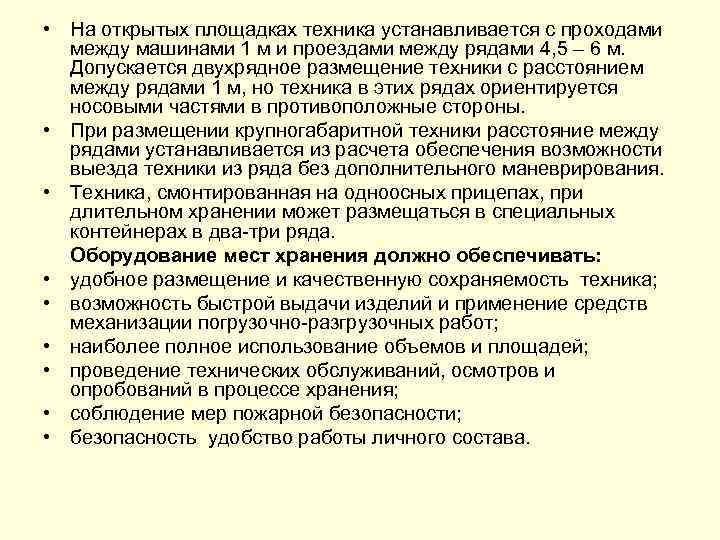 • На открытых площадках техника устанавливается с проходами между машинами 1 м и проездами между рядами 4,5 – 6 м. Допускается двухрядное размещение техники с расстоянием между рядами 1 м, но техника в этих рядах ориентируется носовыми частями в противоположные стороны.

• При размещении крупногабаритной техники расстояние между рядами устанавливается из расчета обеспечения возможности выезда техники из ряда без дополнительного маневрирования.

• Техника, смонтированная на одноосных прицепах, при длительном хранении может размещаться в специальных контейнерах в два-три ряда.

Оборудование мест хранения должно обеспечивать:

• удобное размещение и качественную сохраняемость техника;

• возможность быстрой выдачи изделий и применение средств механизации погрузочно-разгрузочных работ;

• наиболее полное использование объемов и площадей;

• проведение технических обслуживаний, осмотров и опробований в процессе хранения;

• соблюдение мер пожарной безопасности;

• безопасность удобство работы личного состава.